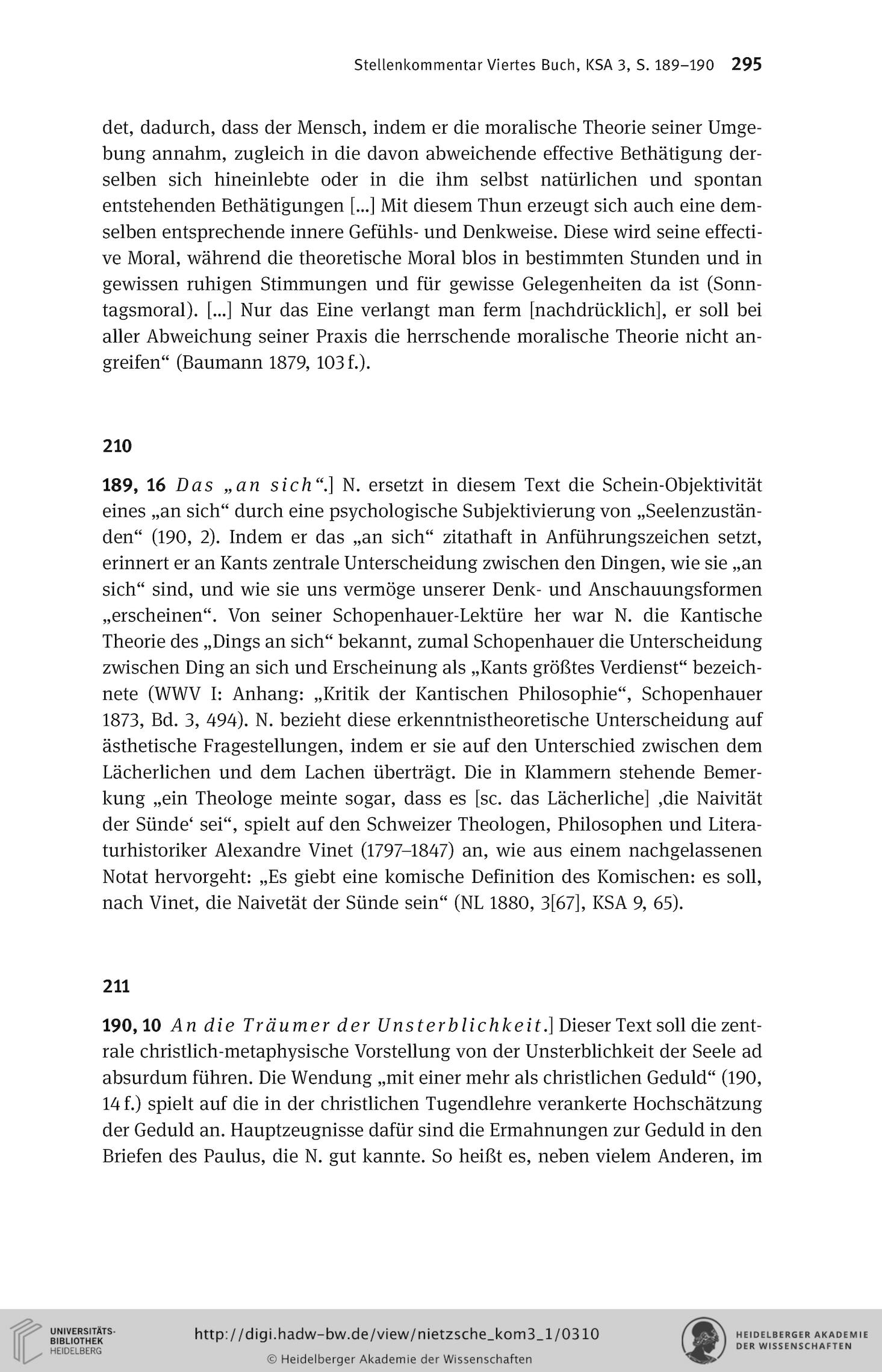 Stellenkommentar Viertes Buch, KSA 3, S. 189–190 295

det, dadurch, dass der Mensch, indem er die moralische Theorie seiner Umgebung annahm, zugleich in die davon abweichende effective Bethätigung derselben sich hineinlebte oder in die ihm selbst natürlichen und spontan entstehenden Bethätigungen [...] Mit diesem Thun erzeugt sich auch eine demselben entsprechende innere Gefühls- und Denkweise. Diese wird seine effective Moral, während die theoretische Moral blos in bestimmten Stunden und in gewissen ruhigen Stimmungen und für gewisse Gelegenheiten da ist (Sonntagsmoral). [...] Nur das Eine verlangt man ferm [nachdrücklich], er soll bei aller Abweichung seiner Praxis die herrschende moralische Theorie nicht angreifen“ (Baumann 1879, 103 f.).

210

189, 16 Das „an sich“.] N. ersetzt in diesem Text die Schein-Objektivität eines „an sich“ durch eine psychologische Subjektivierung von „Seelenzuständen“ (190, 2). Indem er das „an sich“ zitathaft in Anführungszeichen setzt, erinnert er an Kants zentrale Unterscheidung zwischen den Dingen, wie sie „an sich“ sind, und wie sie uns vermöge unserer Denk- und Anschauungsformen „erscheinen“. Von seiner Schopenhauer-Lektüre her war N. die Kantische Theorie des „Dings an sich“ bekannt, zumal Schopenhauer die Unterscheidung zwischen Ding an sich und Erscheinung als „Kants größtes Verdienst“ bezeichnete (WWV I: Anhang: „Kritik der Kantischen Philosophie“, Schopenhauer 1873, Bd. 3, 494). N. bezieht diese erkenntnistheoretische Unterscheidung auf ästhetische Fragestellungen, indem er sie auf den Unterschied zwischen dem Lächerlichen und dem Lachen überträgt. Die in Klammern stehende Bemerkung „ein Theologe meinte sogar, dass es [sc. das Lächerliche] ‚die Naivität der Sünde‘ sei“, spielt auf den Schweizer Theologen, Philosophen und Literaturhistoriker Alexandre Vinet (1797–1847) an, wie aus einem nachgelassenen Notat hervorgeht: „Es giebt eine komische Definition des Komischen: es soll, nach Vinet, die Naivetät der Sünde sein“ (NL 1880, 3[67], KSA 9, 65).

211

190, 10 An die Träumer der Unsterblichkeit.] Dieser Text soll die zentrale christlich-metaphysische Vorstellung von der Unsterblichkeit der Seele ad absurdum führen. Die Wendung „mit einer mehr als christlichen Geduld“ (190, 14 f.) spielt auf die in der christlichen Tugendlehre verankerte Hochschätzung der Geduld an. Hauptzeugnisse dafür sind die Ermahnungen zur Geduld in den Briefen des Paulus, die N. gut kannte. So heißt es, neben vielem Anderen, im

UNIVERSITÄTS-BIBLIOTHEK HEIDELBERG
http://digi.hadw-bw.de/view/nietzsche_kom3_1/0310
© Heidelberger Akademie der Wissenschaften
HEIDELBERGER AKADEMIE DER WISSENSCHAFTEN